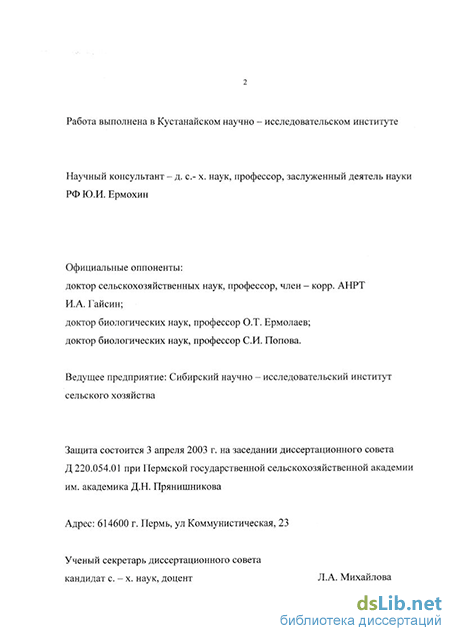 2

Работа выполнена в Кустанайском научно – исследовательском институте

Научный консультант – д. с.- х. наук, профессор, заслуженный деятель науки РФ Ю.И. Ермохин

Официальные оппоненты:
доктор сельскохозяйственных наук, профессор, член – корр. АНРТ И.А. Гайсин;
доктор биологических наук, профессор О.Т. Ермолаев;
доктор биологических наук, профессор С.И. Попова.

Ведущее предприятие: Сибирский научно – исследовательский институт сельского хозяйства

Защита состоится 3 апреля 2003 г. на заседании диссертационного совета Д 220.054.01 при Пермской государственной сельскохозяйственной академии им. академика Д.Н. Прянишникова

Адрес: 614600 г. Пермь, ул Коммунистическая, 23

Ученый секретарь диссертационного совета
кандидат с. – х. наук, доцент Л.А. Михайлова

dsLib.net
библиотека диссертаций